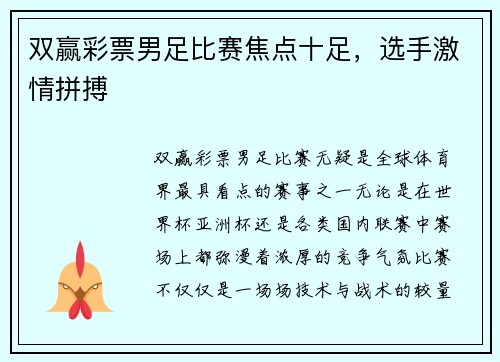 双赢彩票男足比赛焦点十足，选手激情拼搏

双赢彩票男足比赛无疑是全球体育界最具看点的赛事之一无论是在世界杯亚洲杯还是各类国内联赛中赛场上都弥漫着浓厚的竞争气氛比赛不仅仅是一场场技术与战术的较量